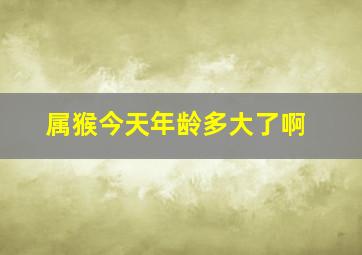 属猴今天年龄多大了啊